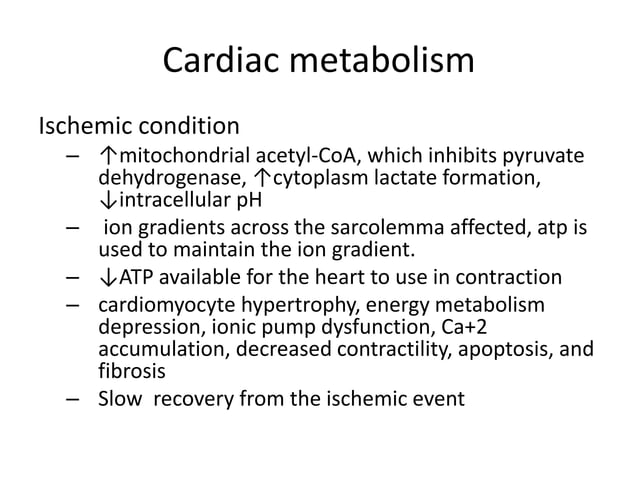 Cardiac metabolism

Ischemic condition

– ↑mitochondrial acetyl-CoA, which inhibits pyruvate dehydrogenase, ↑cytoplasm lactate formation, ↓intracellular pH

– ion gradients across the sarcolemma affected, atp is used to maintain the ion gradient.

– ↓ATP available for the heart to use in contraction

– cardiomyocyte hypertrophy, energy metabolism depression, ionic pump dysfunction, Ca+2 accumulation, decreased contractility, apoptosis, and fibrosis

– Slow recovery from the ischemic event